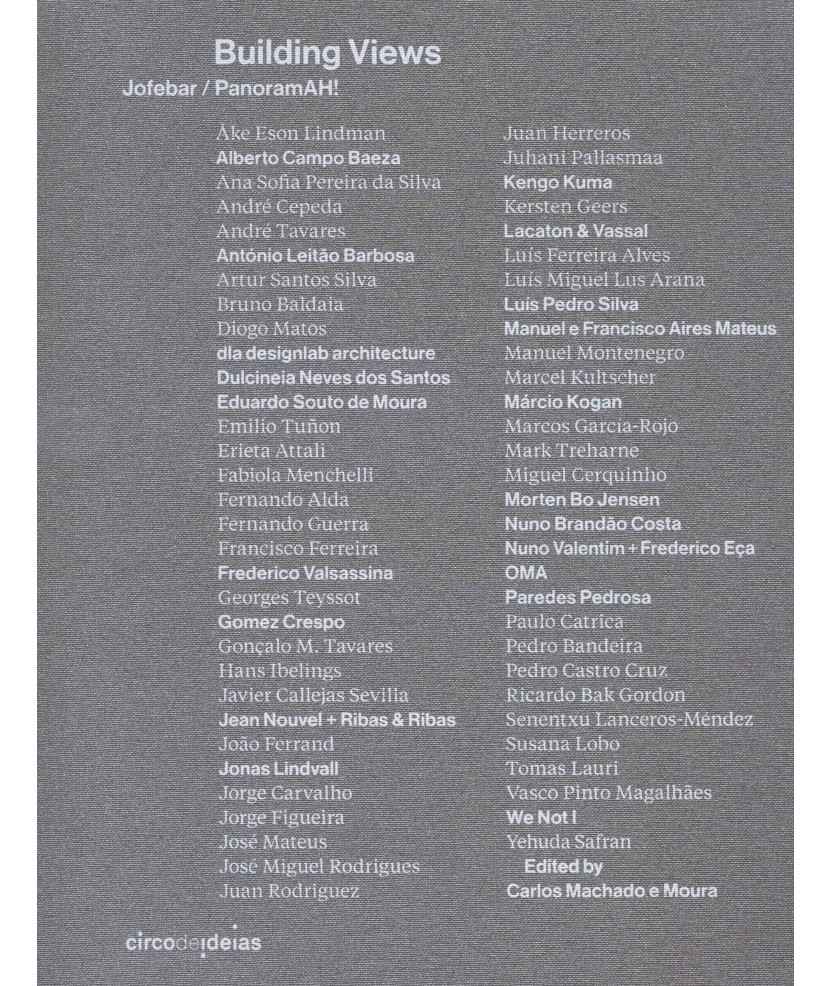 Building Views
Jofebar / PanoramAH!

Åke Eson Lindman
Alberto Campo Baeza
Ana Sofia Pereira da Silva
André Cepeda
André Tavares
António Leitão Barbosa
Artur Santos Silva
Bruno Baldaia
Diogo Matos
dla designlab architecture
Dulcineia Neves dos Santos
Eduardo Souto de Moura
Emilio Tuñon
Erieta Attali
Fabiola Menchelli
Fernando Alda
Fernando Guerra
Francisco Ferreira
Frederico Valsassina
Georges Teyssot
Gomez Crespo
Gonçalo M. Tavares
Hans Ibelings
Javier Callejas Sevilla
Jean Nouvel + Ribas & Ribas
João Ferrand
Jonas Lindvall
Jorge Carvalho
Jorge Figueira
José Mateus
José Miguel Rodrigues
Juan Rodriguez

Juan Herreros
Juhani Pallasmaa
Kengo Kuma
Kersten Geers
Lacaton & Vassal
Luís Ferreira Alves
Luís Miguel Lus Arana
Luís Pedro Silva
Manuel e Francisco Aires Mateus
Manuel Montenegro
Marcel Kultscher
Márcio Kogan
Marcos Garcia-Rojo
Mark Treharne
Miguel Cerquinho
Morten Bo Jensen
Nuno Brandão Costa
Nuno Valentim + Frederico Eça
OMA
Paredes Pedrosa
Paulo Catrica
Pedro Bandeira
Pedro Castro Cruz
Ricardo Bak Gordon
Senentxu Lanceros-Méndez
Susana Lobo
Tomas Lauri
Vasco Pinto Magalhães
We Not I
Yehuda Safran

Edited by
Carlos Machado e Moura

circodeideias